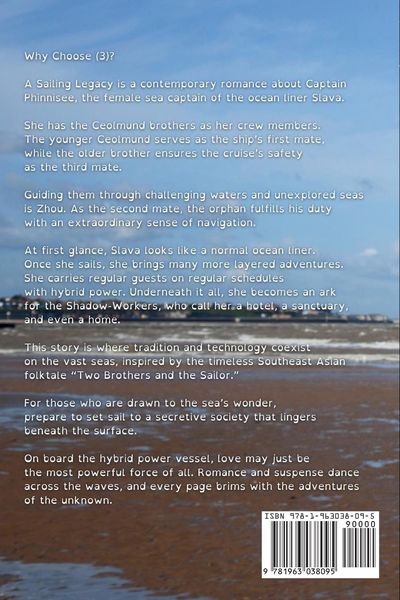 Why Choose (3)?

A Sailing Legacy is a contemporary romance about Captain Phinnisee, the female sea captain of the ocean liner Slava.

She has the Ceolmund brothers as her crew members. The younger Ceolmund serves as the ship's first mate, while the older brother ensures the cruise's safety as the third mate.

Guiding them through challenging waters and unexplored seas is Zhou. As the second mate, the orphan fulfills his duty with an extraordinary sense of navigation.

At first glance, Slava looks like a normal ocean liner. Once she sails, she brings many more layered adventures. She carries regular guests on regular schedules with hybrid power. Underneath it all, she becomes an ark for the Shadow-Workers, who call her a hotel, a sanctuary, and even a home.

This story is where tradition and technology coexist on the vast seas, inspired by the timeless Southeast Asian folktale "Two Brothers and the Sailor."

For those who are drawn to the sea's wonder, prepare to set sail to a secretive society that lingers beneath the surface.

On board the hybrid power vessel, love may just be the most powerful force of all. Romance and suspense dance across the waves, and every page brims with the adventures of the unknown.

ISBN 978-1-963038-09-5
90000
9 781963 038095